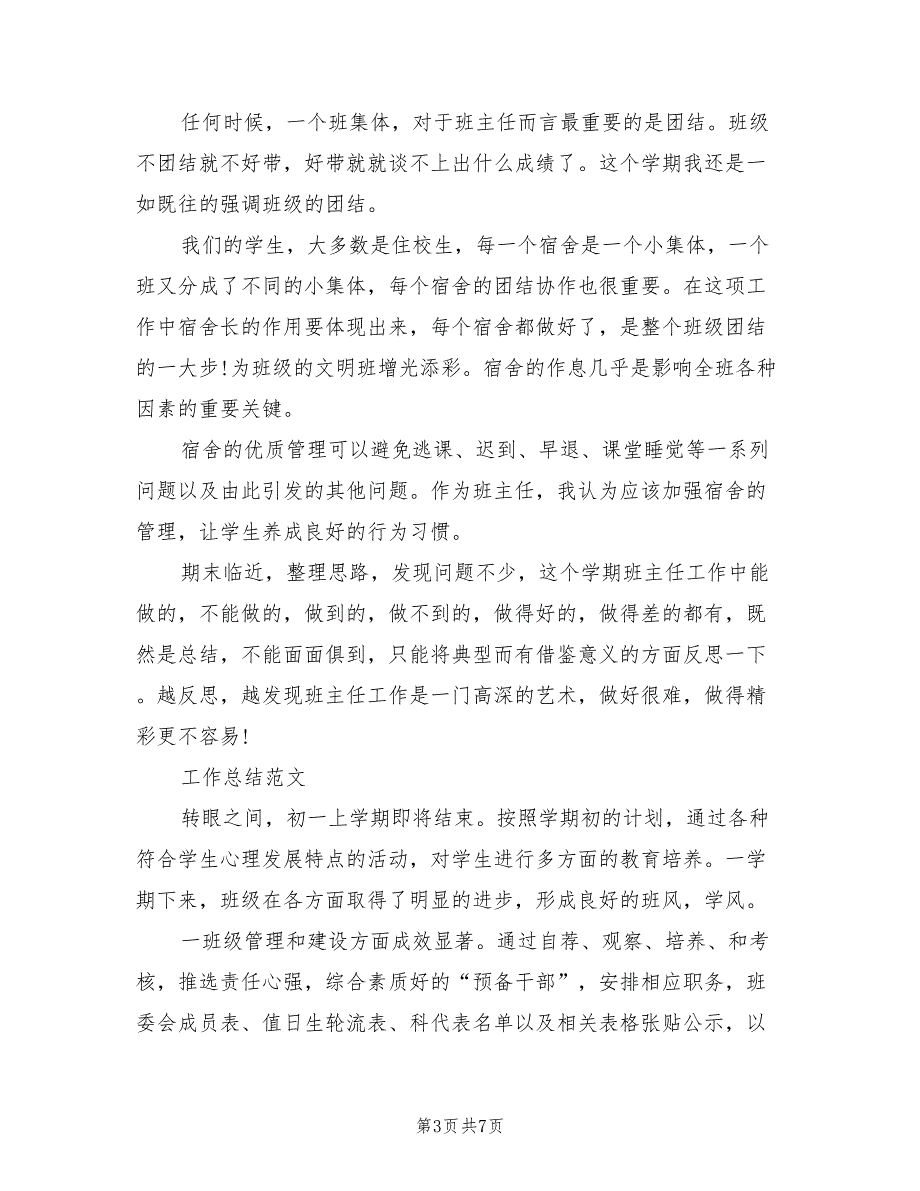 任何时候，一个班集体，对于班主任而言最重要的是团结。班级不团结就不好带，好带就就谈不上出什么成绩了。这个学期我还是一如既往的强调班级的团结。

我们的学生，大多数是住校生，每一个宿舍是一个小集体，一个班又分成了不同的小集体，每个宿舍的团结协作也很重要。在这项工作中宿舍长的作用要体现出来，每个宿舍都做好了，是整个班级团结的一大步!为班级的文明班增光添彩。宿舍的作息几乎是影响全班各种因素的重要关键。

宿舍的优质管理可以避免逃课、迟到、早退、课堂睡觉等一系列问题以及由此引发的其他问题。作为班主任，我认为应该加强宿舍的管理，让学生养成良好的行为习惯。

期末临近，整理思路，发现问题不少，这个学期班主任工作中能做的，不能做的，做到的，做不到的，做得好的，做得差的都有，既然是总结，不能面面俱到，只能将典型而有借鉴意义的方面反思一下。越反思，越发现班主任工作是一门高深的艺术，做好很难，做得精彩更不容易!

工作总结范文

转眼之间，初一上学期即将结束。按照学期初的计划，通过各种符合学生心理发展特点的活动，对学生进行多方面的教育培养。一学期下来，班级在各方面取得了明显的进步，形成良好的班风，学风。

一班级管理和建设方面成效显著。通过自荐、观察、培养、和考核，推选责任心强，综合素质好的“预备干部”，安排相应职务，班委会成员表、值日生轮流表、科代表名单以及相关表格张贴公示，以

第3页 共7页